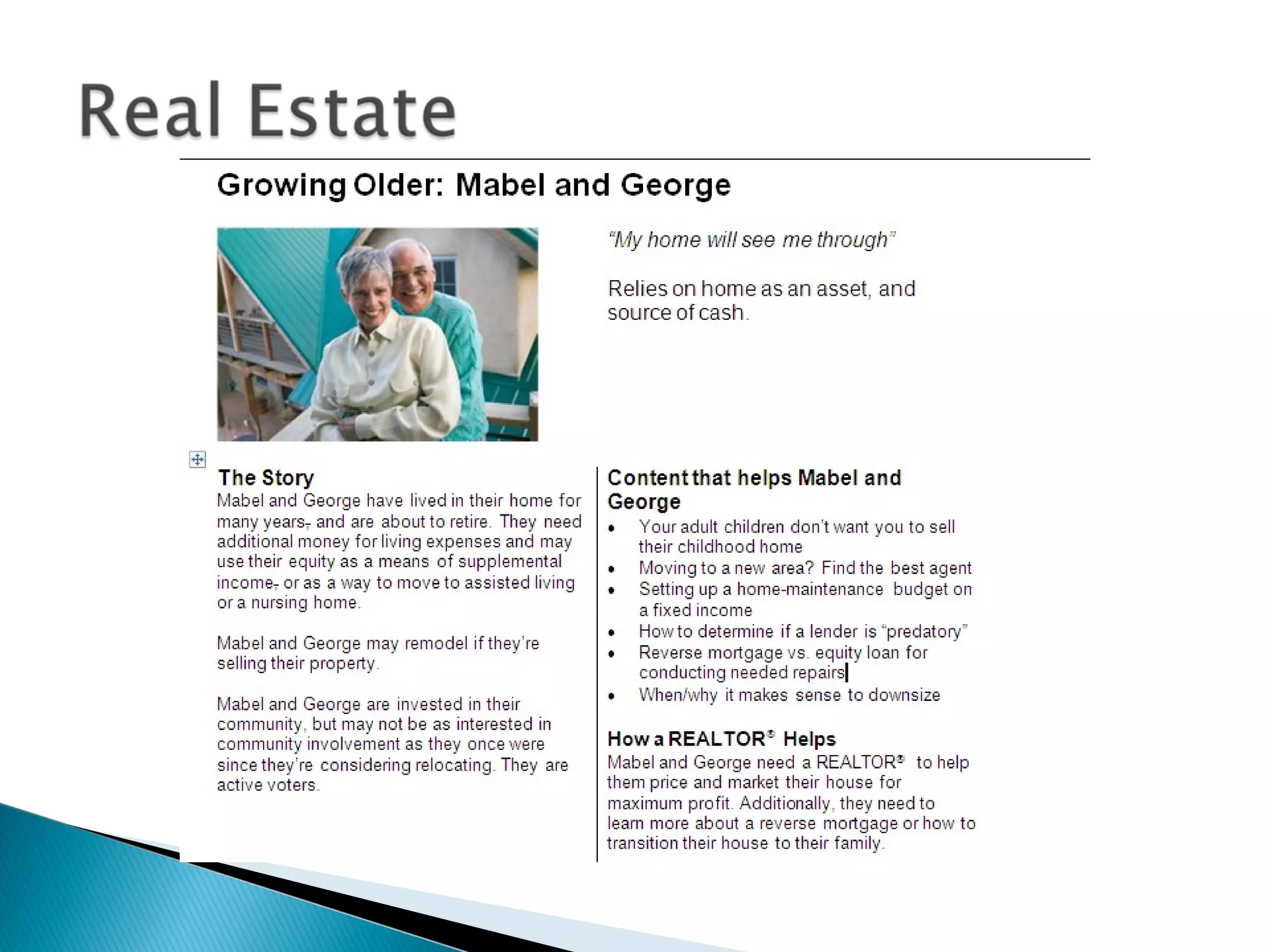 Real Estate

Growing Older: Mabel and George

"My home will see me through"

Relies on home as an asset, and source of cash.

The Story
Mabel and George have lived in their home for many years, and are about to retire. They need additional money for living expenses and may use their equity as a means of supplemental income, or as a way to move to assisted living or a nursing home.

Mabel and George may remodel if they're selling their property.

Mabel and George are invested in their community, but may not be as interested in community involvement as they once were since they're considering relocating. They are active voters.

Content that helps Mabel and George
• Your adult children don't want you to sell their childhood home
• Moving to a new area? Find the best agent
• Setting up a home-maintenance budget on a fixed income
• How to determine if a lender is "predatory"
• Reverse mortgage vs. equity loan for conducting needed repairs
• When/why it makes sense to downsize

How a REALTOR® Helps
Mabel and George need a REALTOR® to help them price and market their house for maximum profit. Additionally, they need to learn more about a reverse mortgage or how to transition their house to their family.